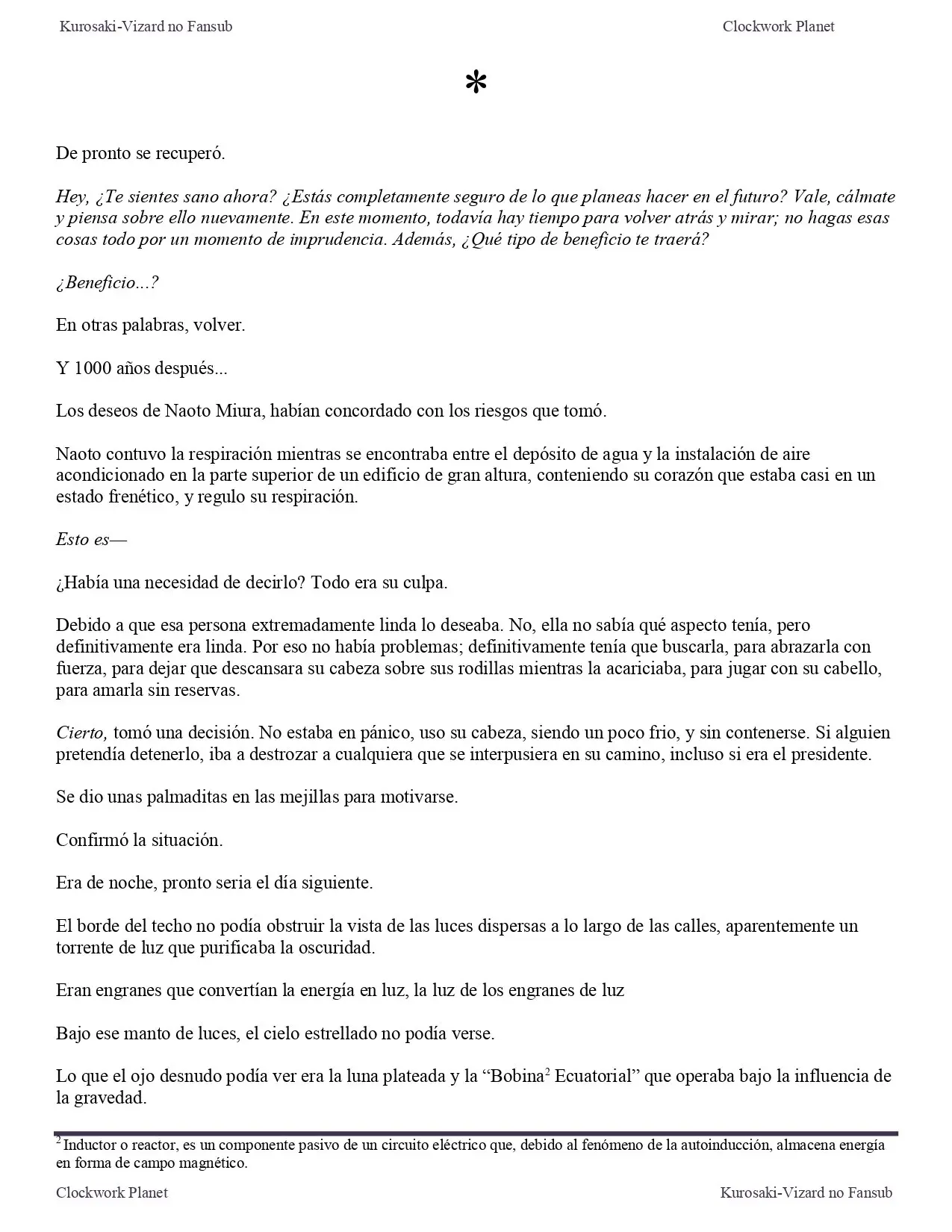 Kurosaki-Vizard no Fansub

Clockwork Planet

*

De pronto se recuperó.

Hey, ¿Te sientes sano ahora? ¿Estás completamente seguro de lo que planeas hacer en el futuro? Vale, cálmate y piensa sobre ello nuevamente. En este momento, todavía hay tiempo para volver atrás y mirar; no hagas esas cosas todo por un momento de imprudencia. Además, ¿Qué tipo de beneficio te traerá?

¿Beneficio...?

En otras palabras, volver.

Y 1000 años después...

Los deseos de Naoto Miura, habían concordado con los riesgos que tomó.

Naoto contuvo la respiración mientras se encontraba entre el depósito de agua y la instalación de aire acondicionado en la parte superior de un edificio de gran altura, conteniendo su corazón que estaba casi en un estado frenético, y regulo su respiración.

Esto es—

¿Había una necesidad de decirlo? Todo era su culpa.

Debido a que esa persona extremadamente linda lo deseaba. No, ella no sabía qué aspecto tenía, pero definitivamente era linda. Por eso no había problemas; definitivamente tenía que buscarla, para abrazarla con fuerza, para dejar que descansara su cabeza sobre sus rodillas mientras la acariciaba, para jugar con su cabello, para amarla sin reservas.

Cierto, tomó una decisión. No estaba en pánico, uso su cabeza, siendo un poco frio, y sin contenerse. Si alguien pretendía detenerlo, iba a destrozar a cualquiera que se interpusiera en su camino, incluso si era el presidente.

Se dio unas palmaditas en las mejillas para motivarse.

Confirmó la situación.

Era de noche, pronto seria el día siguiente.

El borde del techo no podía obstruir la vista de las luces dispersas a lo largo de las calles, aparentemente un torrente de luz que purificaba la oscuridad.

Eran engranes que convertían la energía en luz, la luz de los engranes de luz

Bajo ese manto de luces, el cielo estrellado no podía verse.

Lo que el ojo desnudo podía ver era la luna plateada y la “Bobina$^2$ Ecuatorial” que operaba bajo la influencia de la gravedad.

$^2$ Inductor o reactor, es un componente pasivo de un circuito eléctrico que, debido al fenómeno de la autoinducción, almacena energía en forma de campo magnético.

Clockwork Planet

Kurosaki-Vizard no Fansub